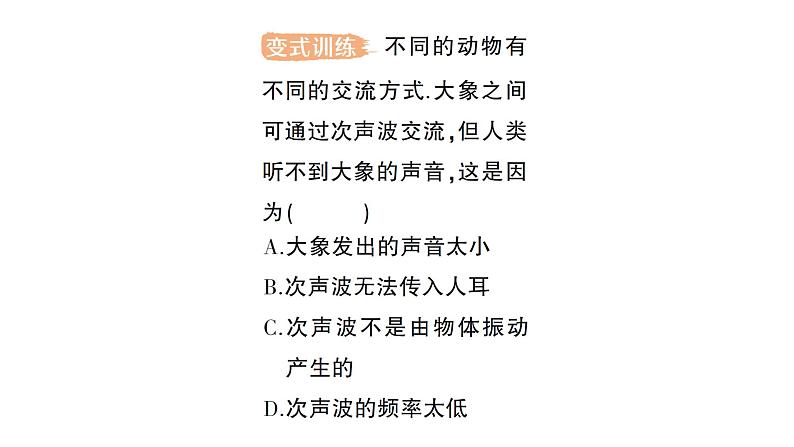 变式训练 不同的动物有不同的交流方式.大象之间可通过次声波交流，但人类听不到大象的声音，这是因为(　　)

A.大象发出的声音太小

B.次声波无法传入人耳

C.次声波不是由物体振动产生的

D.次声波的频率太低